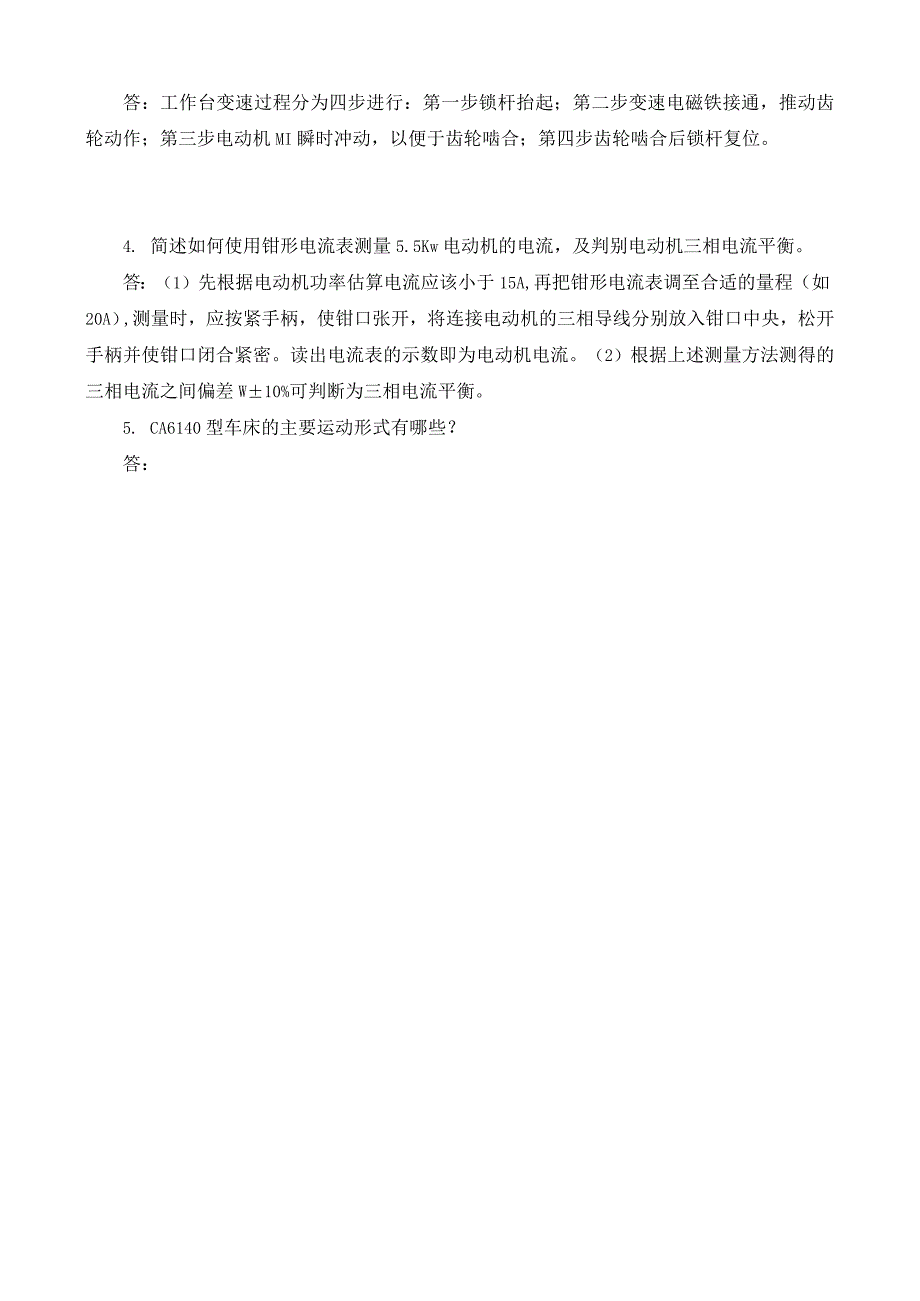 答：工作台变速过程分为四步进行：第一步锁杆抬起；第二步变速电磁铁接通，推动齿轮动作；第三步电动机MI瞬时冲动，以便于齿轮啮合；第四步齿轮啮合后锁杆复位。

4. 简述如何使用钳形电流表测量5.5Kw电动机的电流，及判别电动机三相电流平衡。

答：（1）先根据电动机功率估算电流应该小于15A,再把钳形电流表调至合适的量程（如20A），测量时，应按紧手柄，使钳口张开，将连接电动机的三相导线分别放入钳口中央，松开手柄并使钳口闭合紧密。读出电流表的示数即为电动机电流。（2）根据上述测量方法测得的三相电流之间偏差W±10%可判断为三相电流平衡。

5. CA6140型车床的主要运动形式有哪些？

答：